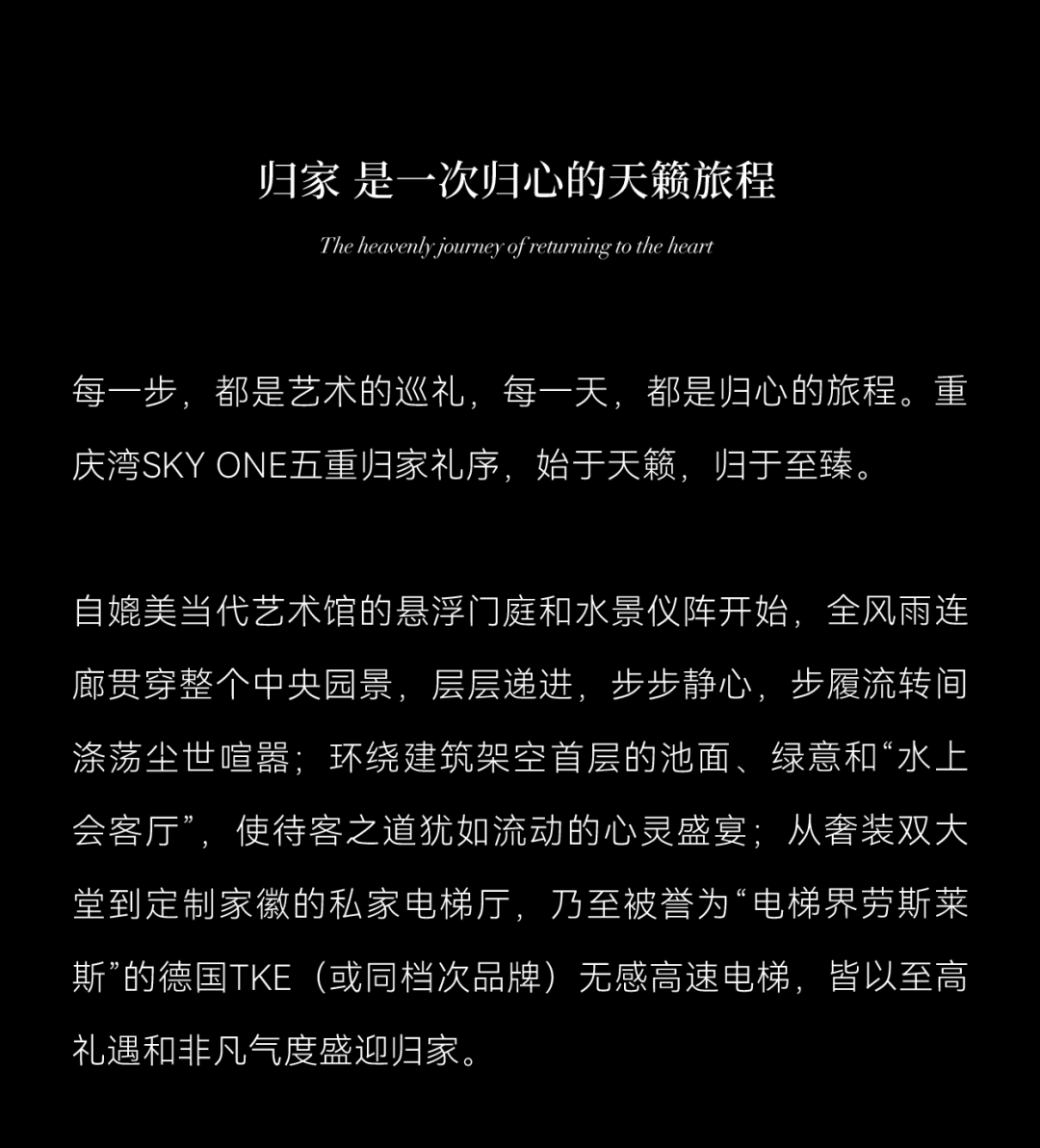 归家 是一次归心的天籁旅程

The heavenly journey of returning to the heart

每一步，都是艺术的巡礼，每一天，都是归心的旅程。重庆湾SKY ONE五重归家礼序，始于天籁，归于至臻。

自媲美当代艺术馆的悬浮门庭和水景仪阵开始，全风雨连廊贯穿整个中央园景，层层递进，步步静心，步履流转间涤荡尘世喧嚣；环绕建筑架空首层的池面、绿意和“水上会客厅”，使待客之道犹如流动的心灵盛宴；从奢装双大堂到定制家徽的私家电梯厅，乃至被誉为“电梯界劳斯莱斯”的德国TKE（或同档次品牌）无感高速电梯，皆以至高礼遇和非凡气度盛迎归家。